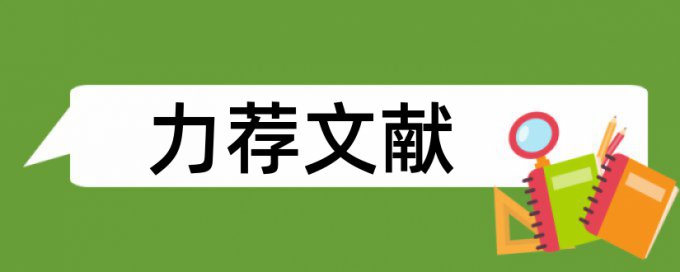 力荐文献